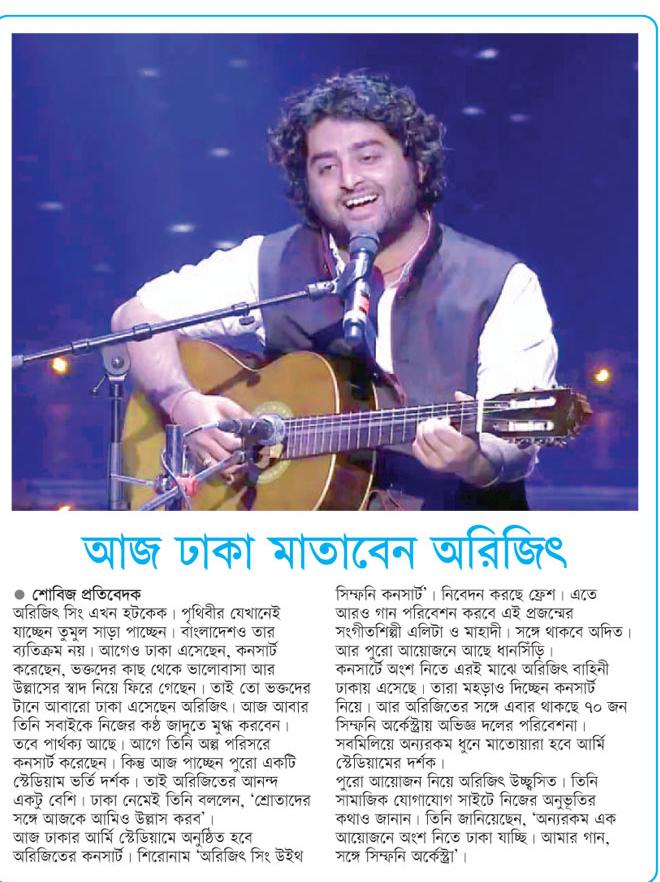 আজ ঢাকা মাতাবেন অরিজিৎ

● শোবিজ প্রতিবেদক

অরিজিৎ সিং এখন হটকেক। পৃথিবীর যেখানেই যাচ্ছেন তুমুল সাড়া পাচ্ছেন। বাংলাদেশও তার ব্যতিক্রম নয়। আগেও ঢাকা এসেছেন, কনসার্ট করেছেন, ভক্তদের কাছ থেকে ভালোবাসা আর উল্লাসের স্বাদ নিয়ে ফিরে গেছেন। তাই তো ভক্তদের টানে আবারো ঢাকা এসেছেন অরিজিৎ। আজ আবার তিনি সবাইকে নিজের কণ্ঠ জাদুতে মুগ্ধ করবেন। তবে পার্থক্য আছে। আগে তিনি অল্প পরিসরে কনসার্ট করেছেন। কিন্তু আজ পাচ্ছেন পুরো একটি স্টেডিয়াম ভর্তি দর্শক। তাই অরিজিতের আনন্দ একটু বেশি। ঢাকা নেমেই তিনি বললেন, 'শ্রোতাদের সঙ্গে আজকে আমিও উল্লাস করব'।

আজ ঢাকার আর্মি স্টেডিয়ামে অনুষ্ঠিত হবে অরিজিতের কনসার্ট। শিরোনাম 'অরিজিৎ সিং উইথ সিম্ফনি কনসার্ট'। নিবেদন করছে ফ্রেশ। এতে আরও গান পরিবেশন করবে এই প্রজন্মের সংগীতশিল্পী এলিটা ও মাহাদী। সঙ্গে থাকবে অদিত। আর পুরো আয়োজনে আছে ধানসিঁড়ি।

কনসার্টে অংশ নিতে এরই মাঝে অরিজিৎ বাহিনী ঢাকায় এসেছে। তারা মহড়াও দিচ্ছেন কনসার্ট নিয়ে। আর অরিজিতের সঙ্গে এবার থাকছে ৭০ জন সিম্ফনি অর্কেস্ট্রায় অভিজ্ঞ দলের পরিবেশনা। সবমিলিয়ে অন্যরকম ধুনে মাতোয়ারা হবে আর্মি স্টেডিয়ামের দর্শক।

পুরো আয়োজন নিয়ে অরিজিৎ উচ্ছ্বসিত। তিনি সামাজিক যোগাযোগ সাইটে নিজের অনুভূতির কথাও জানান। তিনি জানিয়েছেন, 'অন্যরকম এক আয়োজনে অংশ নিতে ঢাকা যাচ্ছি। আমার গান, সঙ্গে সিম্ফনি অর্কেস্ট্রা'।